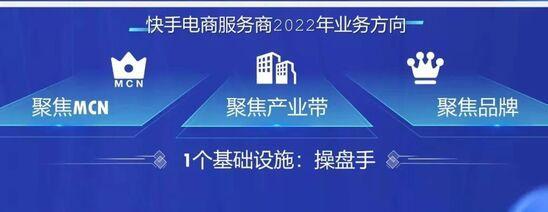 快手电商服务商2022年业务方向

MCN

聚焦MCN

聚焦产业带

聚焦品牌

1个基础设施：操盘手